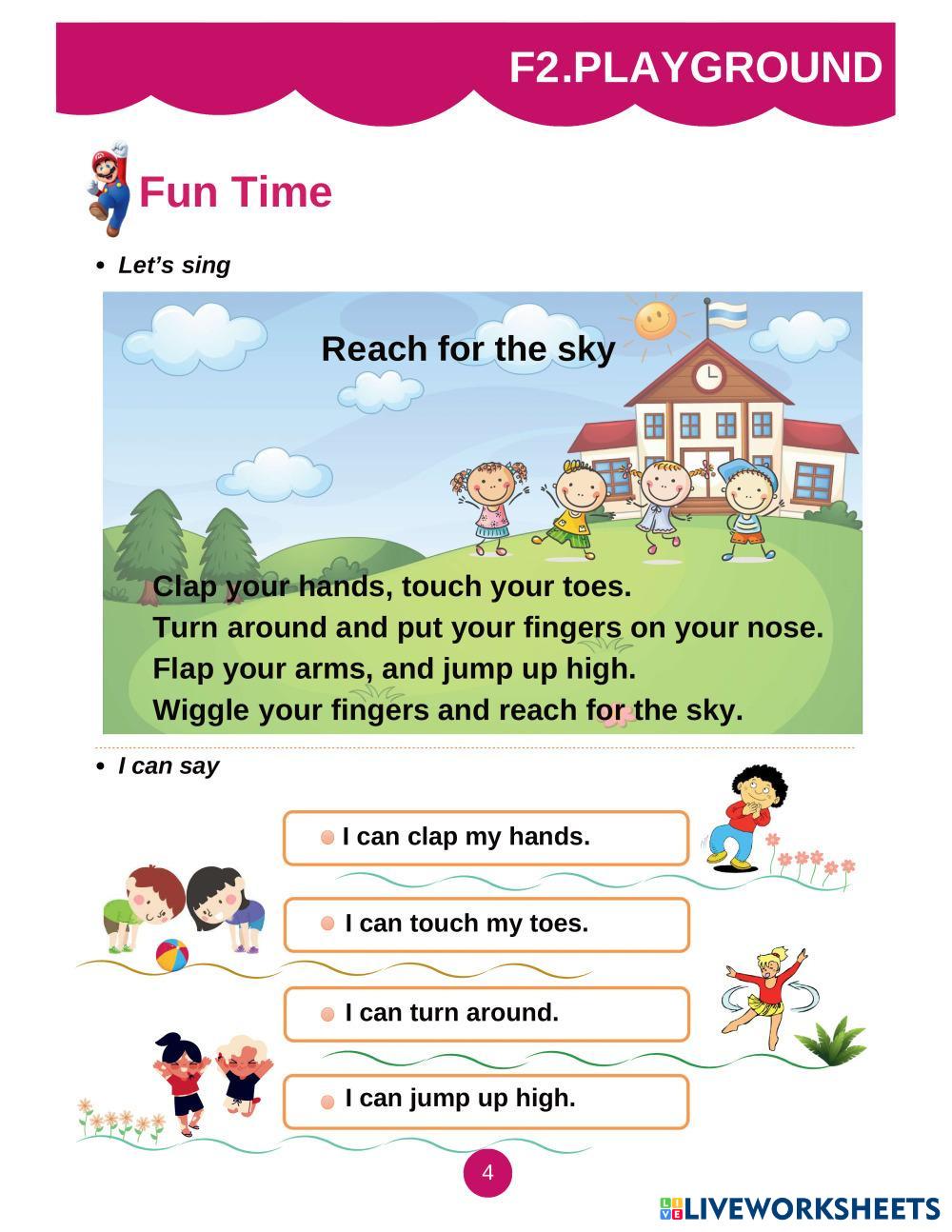 F2.PLAYGROUND

Fun Time

• Let's sing

Reach for the sky

Clap your hands, touch your toes.
Turn around and put your fingers on your nose.
Flap your arms, and jump up high.
Wiggle your fingers and reach for the sky.

• I can say

I can clap my hands.

I can touch my toes.

I can turn around.

I can jump up high.

4

LIVEWORKSHEETS